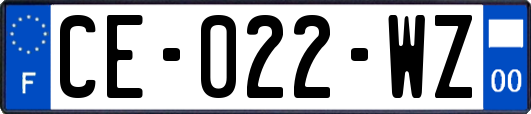 F

CE-022-WZ

00